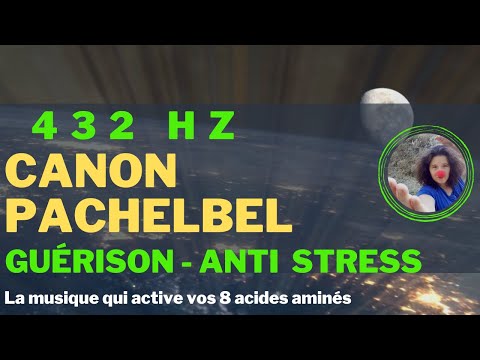 432 HZ
CANON PACHELBEL
GUÉRISON - ANTI STRESS
La musique qui active vos 8 acides aminés